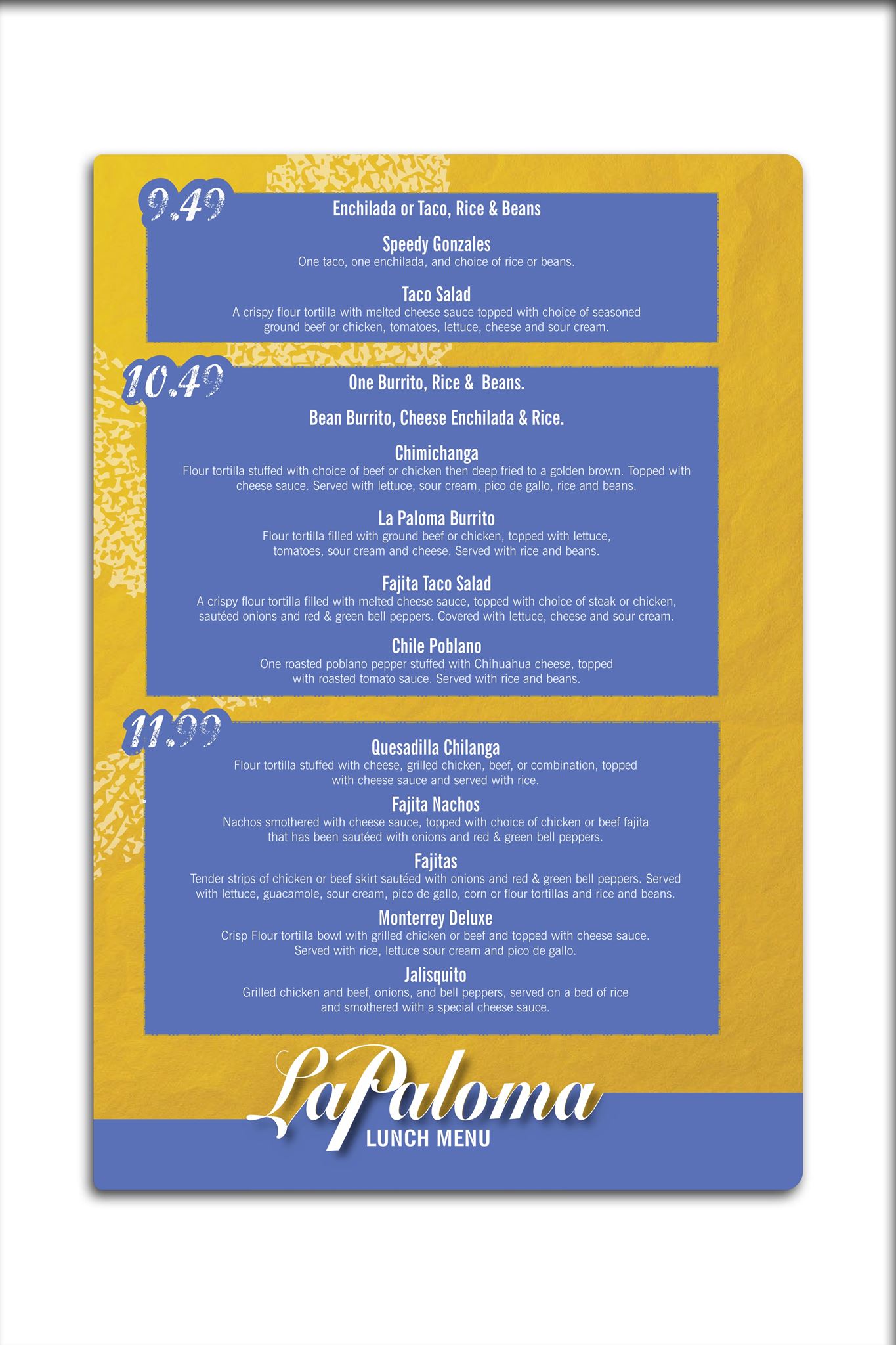 9.49

Enchilada or Taco, Rice & Beans

Speedy Gonzales
One taco, one enchilada, and choice of rice or beans.

Taco Salad
A crispy flour tortilla with melted cheese sauce topped with choice of seasoned ground beef or chicken, tomatoes, lettuce, cheese and sour cream.

10.49

One Burrito, Rice & Beans.

Bean Burrito, Cheese Enchilada & Rice.

Chimichanga
Flour tortilla stuffed with choice of beef or chicken then deep fried to a golden brown. Topped with cheese sauce. Served with lettuce, sour cream, pico de gallo, rice and beans.

La Paloma Burrito
Flour tortilla filled with ground beef or chicken, topped with lettuce, tomatoes, sour cream and cheese. Served with rice and beans.

Fajita Taco Salad
A crispy flour tortilla filled with melted cheese sauce, topped with choice of steak or chicken, sautéed onions and red & green bell peppers. Covered with lettuce, cheese and sour cream.

Chile Poblano
One roasted poblano pepper stuffed with Chihuahua cheese, topped with roasted tomato sauce. Served with rice and beans.

11.99

Quesadilla Chilanga
Flour tortilla stuffed with cheese, grilled chicken, beef, or combination, topped with cheese sauce and served with rice.

Fajita Nachos
Nachos smothered with cheese sauce, topped with choice of chicken or beef fajita that has been sautéed with onions and red & green bell peppers.

Fajitas
Tender strips of chicken or beef skirt sautéed with onions and red & green bell peppers. Served with lettuce, guacamole, sour cream, pico de gallo, corn or flour tortillas and rice and beans.

Monterrey Deluxe
Crisp Flour tortilla bowl with grilled chicken or beef and topped with cheese sauce. Served with rice, lettuce sour cream and pico de gallo.

Jalisquito
Grilled chicken and beef, onions, and bell peppers, served on a bed of rice and smothered with a special cheese sauce.

LaPaloma
LUNCH MENU